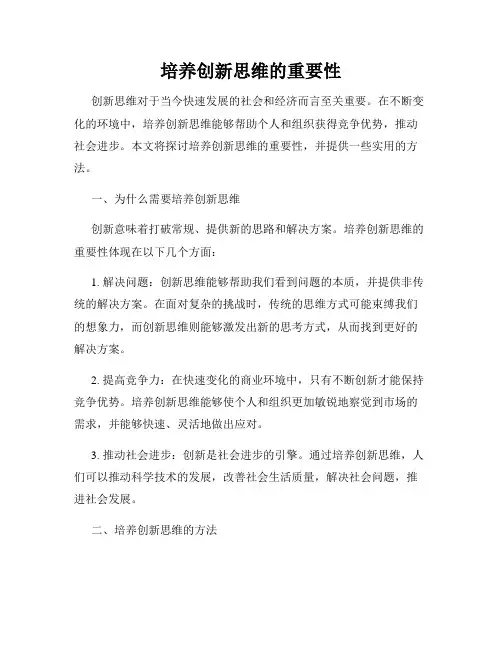 培养创新思维的重要性

创新思维对于当今快速发展的社会和经济而言至关重要。在不断变化的环境中，培养创新思维能够帮助个人和组织获得竞争优势，推动社会进步。本文将探讨培养创新思维的重要性，并提供一些实用的方法。

一、为什么需要培养创新思维

创新意味着打破常规、提供新的思路和解决方案。培养创新思维的重要性体现在以下几个方面：

1. 解决问题：创新思维能够帮助我们看到问题的本质，并提供非传统的解决方案。在面对复杂的挑战时，传统的思维方式可能束缚我们的想象力，而创新思维则能够激发出新的思考方式，从而找到更好的解决方案。

2. 提高竞争力：在快速变化的商业环境中，只有不断创新才能保持竞争优势。培养创新思维能够使个人和组织更加敏锐地察觉到市场的需求，并能够快速、灵活地做出应对。

3. 推动社会进步：创新是社会进步的引擎。通过培养创新思维，人们可以推动科学技术的发展，改善社会生活质量，解决社会问题，推进社会发展。

二、培养创新思维的方法